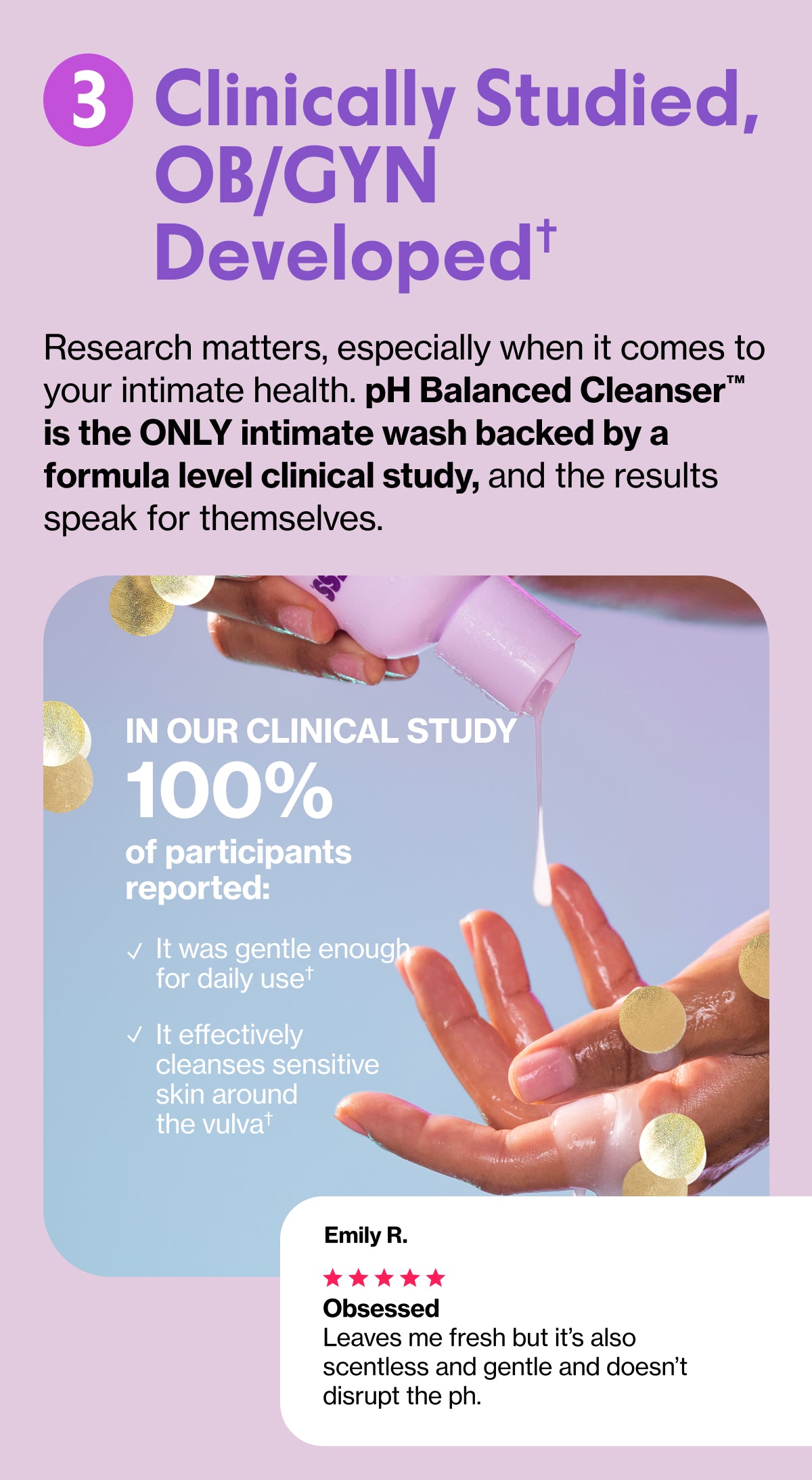 3 Clinically Studied, OB/GYN Developed$^{†}$

Research matters, especially when it comes to your intimate health. pH Balanced Cleanser™ is the ONLY intimate wash backed by a formula level clinical study, and the results speak for themselves.

IN OUR CLINICAL STUDY
100%
of participants reported:

✓ It was gentle enough for daily use$^{†}$

✓ It effectively cleanses sensitive skin around the vulva$^{†}$

Emily R.
★★★★★
Obsessed
Leaves me fresh but it's also scentless and gentle and doesn't disrupt the ph.